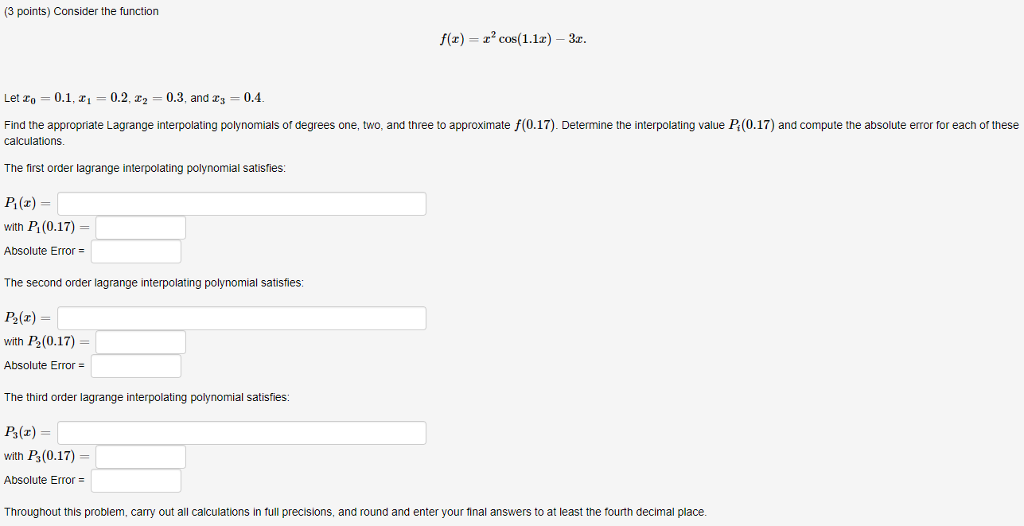 (3 points) Consider the function

$f(x) = x^2 \cos(1.1x) - 3x.$

Let $x_0 = 0.1$, $x_1 = 0.2$, $x_2 = 0.3$, and $x_3 = 0.4$.

Find the appropriate Lagrange interpolating polynomials of degrees one, two, and three to approximate $f(0.17)$. Determine the interpolating value $P_i(0.17)$ and compute the absolute error for each of these calculations.

The first order lagrange interpolating polynomial satisfies:

$P_1(x) =$
with $P_1(0.17) =$
Absolute Error =

The second order lagrange interpolating polynomial satisfies:

$P_2(x) =$
with $P_2(0.17) =$
Absolute Error =

The third order lagrange interpolating polynomial satisfies:

$P_3(x) =$
with $P_3(0.17) =$
Absolute Error =

Throughout this problem, carry out all calculations in full precisions, and round and enter your final answers to at least the fourth decimal place.